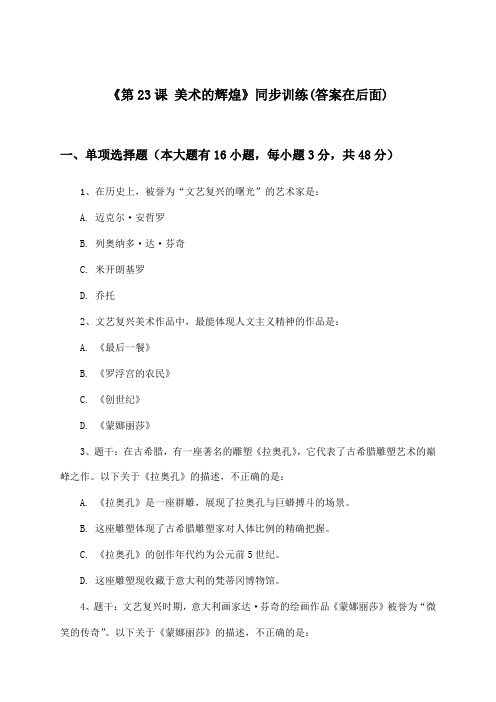 《第 23 课 美术的辉煌》同步训练(答案在后面)

一、单项选择题（本大题有 16 小题，每小题 3 分，共 48 分）

1、在历史上，被誉为“文艺复兴的曙光”的艺术家是：

A. 迈克尔·安哲罗

B. 列奥纳多·达·芬奇

C. 米开朗基罗

D. 乔托

2、文艺复兴美术作品中，最能体现人文主义精神的作品是：

A. 《最后一餐》

B. 《罗浮宫的农民》

C. 《创世纪》

D. 《蒙娜丽莎》

3、题干：在古希腊，有一座著名的雕塑《拉奥孔》，它代表了古希腊雕塑艺术的巅峰之作。以下关于《拉奥孔》的描述，不正确的是：

A. 《拉奥孔》是一座群雕，展现了拉奥孔与巨蟒搏斗的场景。

B. 这座雕塑体现了古希腊雕塑家对人体比例的精确把握。

C. 《拉奥孔》的创作年代约为公元前 5 世纪。

D. 这座雕塑现收藏于意大利的梵蒂冈博物馆。

4、题干：文艺复兴时期，意大利画家达·芬奇的绘画作品《蒙娜丽莎》被誉为“微笑的传奇”。以下关于《蒙娜丽莎》的描述，不正确的是：